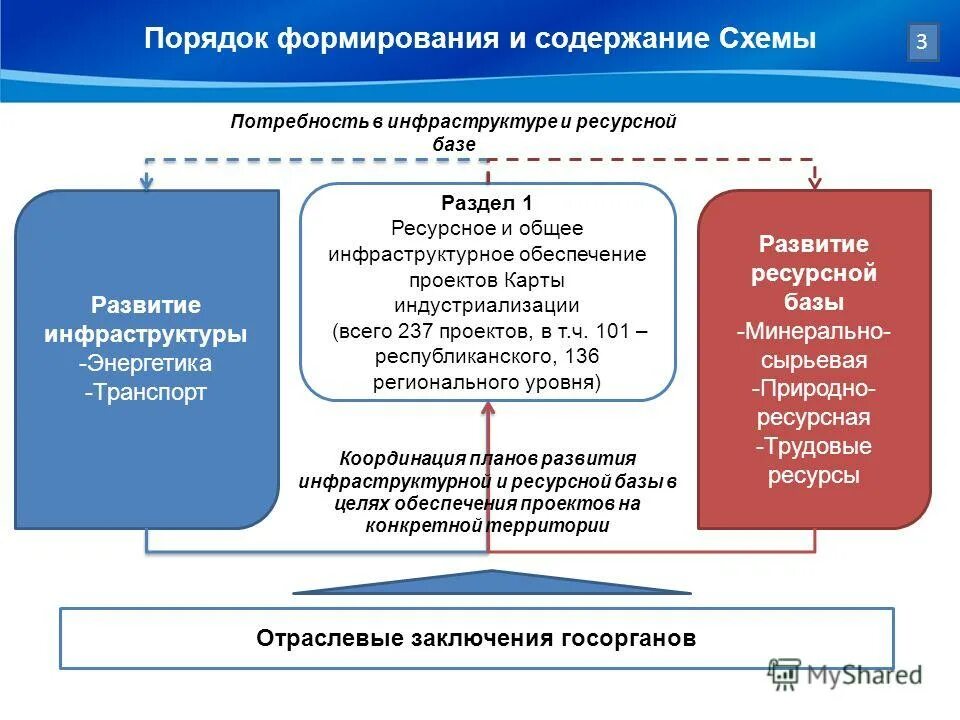 Порядок формирования и содержание Схемы

3

Потребность в инфраструктуре и ресурсной базе

Развитие инфраструктуры
-Энергетика
-Транспорт

Раздел 1
Ресурсное и общее инфраструктурное обеспечение проектов Карты индустриализации
(всего 237 проектов, в т.ч. 101 – республиканского, 136 регионального уровня)

Развитие ресурсной базы
-Минерально-сырьевая
-Природно-ресурсная
-Трудовые ресурсы

Координация планов развития инфраструктурной и ресурсной базы в целях обеспечения проектов на конкретной территории

Отраслевые заключения госорганов

MyShared